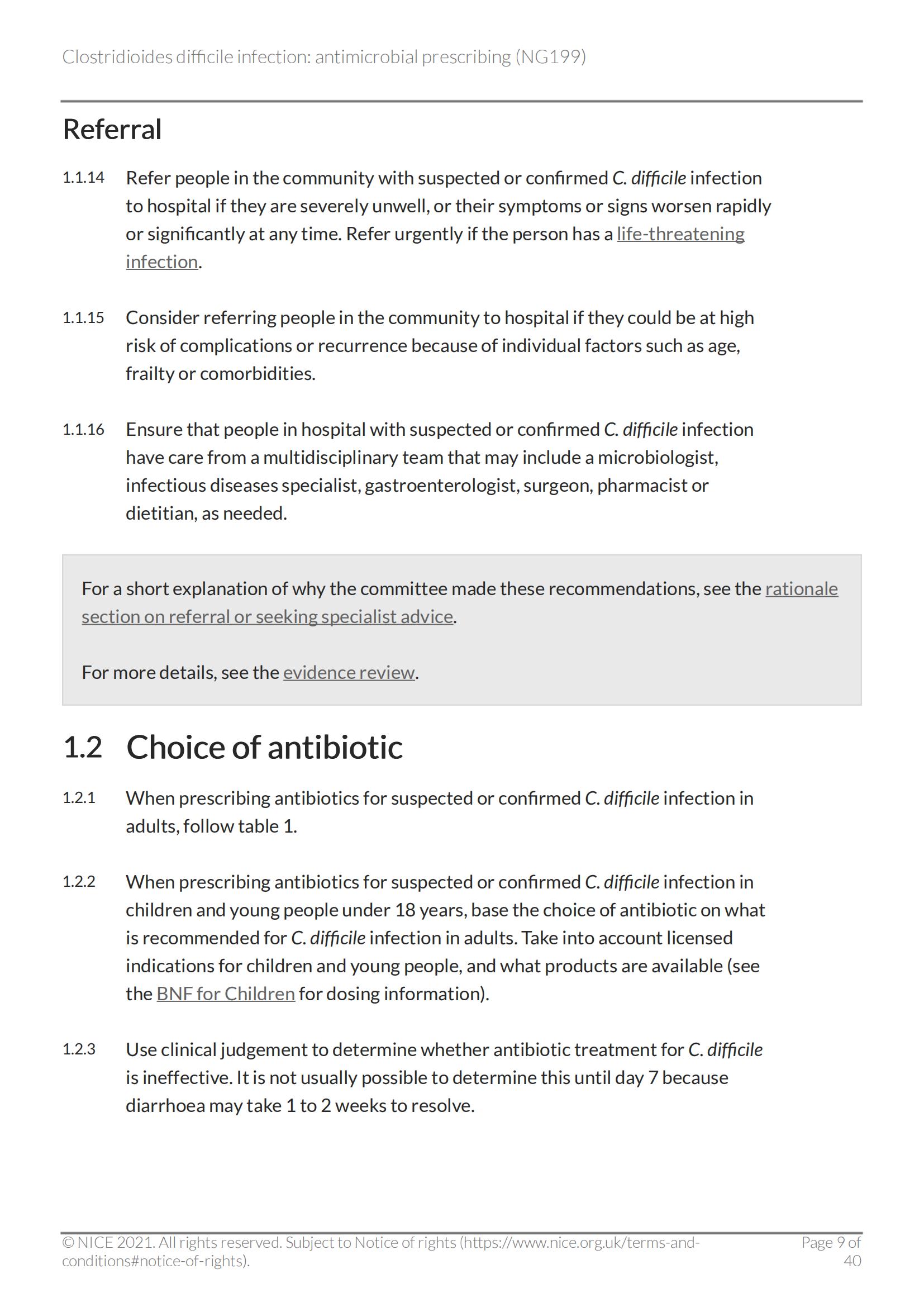 Clostridioides difficile infection: antimicrobial prescribing (NG199)

Referral

1.1.14 Refer people in the community with suspected or confirmed C. difficile infection to hospital if they are severely unwell, or their symptoms or signs worsen rapidly or significantly at any time. Refer urgently if the person has a life-threatening infection.

1.1.15 Consider referring people in the community to hospital if they could be at high risk of complications or recurrence because of individual factors such as age, frailty or comorbidities.

1.1.16 Ensure that people in hospital with suspected or confirmed C. difficile infection have care from a multidisciplinary team that may include a microbiologist, infectious diseases specialist, gastroenterologist, surgeon, pharmacist or dietitian, as needed.

For a short explanation of why the committee made these recommendations, see the rationale section on referral or seeking specialist advice.

For more details, see the evidence review.

1.2 Choice of antibiotic

1.2.1 When prescribing antibiotics for suspected or confirmed C. difficile infection in adults, follow table 1.

1.2.2 When prescribing antibiotics for suspected or confirmed C. difficile infection in children and young people under 18 years, base the choice of antibiotic on what is recommended for C. difficile infection in adults. Take into account licensed indications for children and young people, and what products are available (see the BNF for Children for dosing information).

1.2.3 Use clinical judgement to determine whether antibiotic treatment for C. difficile is ineffective. It is not usually possible to determine this until day 7 because diarrhoea may take 1 to 2 weeks to resolve.

© NICE 2021. All rights reserved. Subject to Notice of rights (https://www.nice.org.uk/terms-and-conditions#notice-of-rights).

Page 9 of 40